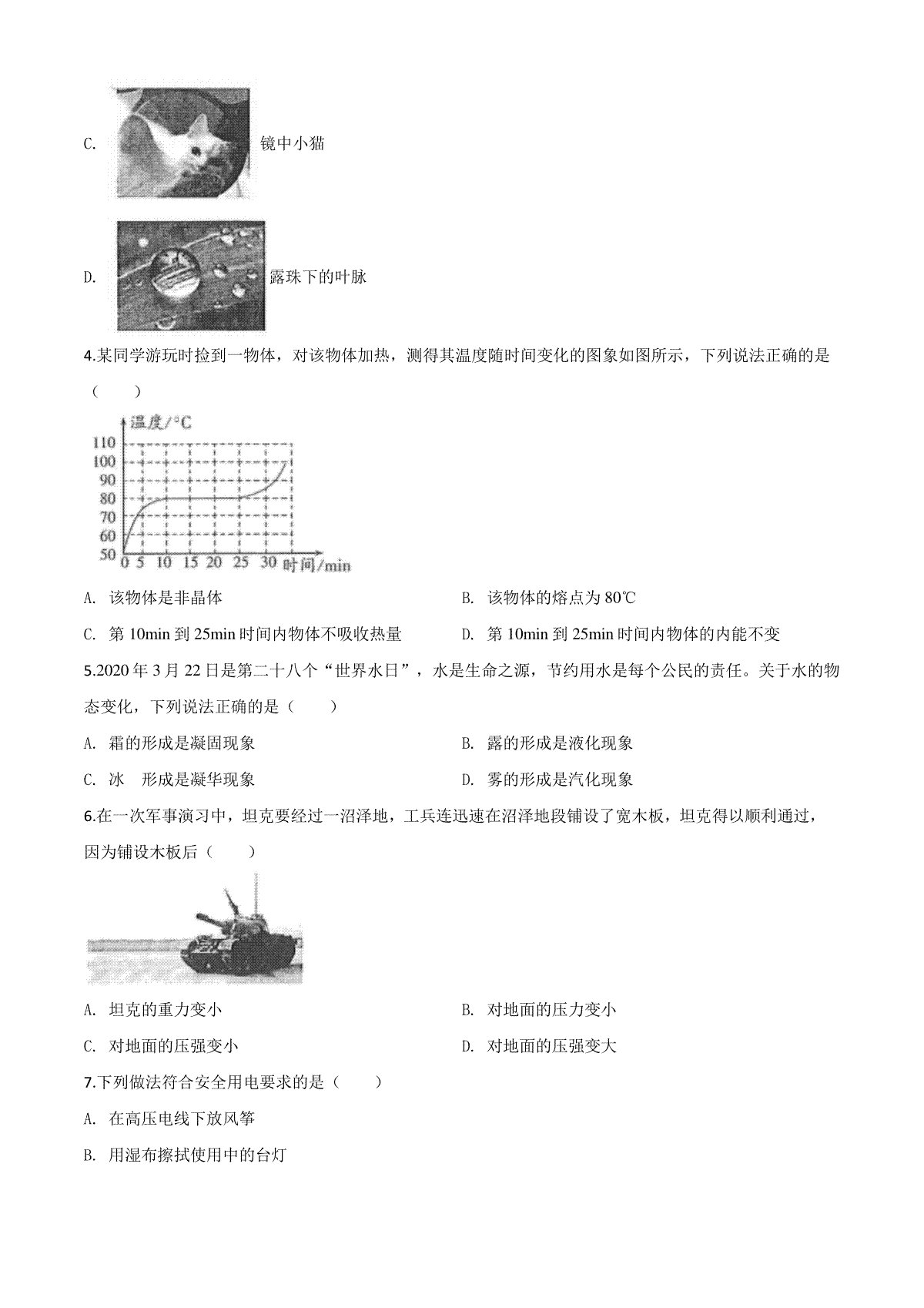 C. 镜中小猫

D. 露珠下的叶脉

4.某同学游玩时捡到一物体，对该物体加热，测得其温度随时间变化的图象如图所示，下列说法正确的是（　　）

温度/°C
110
100
90
80
70
60
50
0 5 10 15 20 25 30 时间/min

A. 该物体是非晶体

B. 该物体的熔点为 80℃

C. 第 10min 到 25min 时间内物体不吸收热量

D. 第 10min 到 25min 时间内物体的内能不变

5.2020 年 3 月 22 日是第二十八个“世界水日”，水是生命之源，节约用水是每个公民的责任。关于水的物态变化，下列说法正确的是（　　）

A. 霜的形成是凝固现象

B. 露的形成是液化现象

C. 冰　形成是凝华现象

D. 雾的形成是汽化现象

6.在一次军事演习中，坦克要经过一沼泽地，工兵连迅速在沼泽地段铺设了宽木板，坦克得以顺利通过，因为铺设木板后（　　）

A. 坦克的重力变小

B. 对地面的压力变小

C. 对地面的压强变小

D. 对地面的压强变大

7.下列做法符合安全用电要求的是（　　）

A. 在高压电线下放风筝

B. 用湿布擦拭使用中的台灯